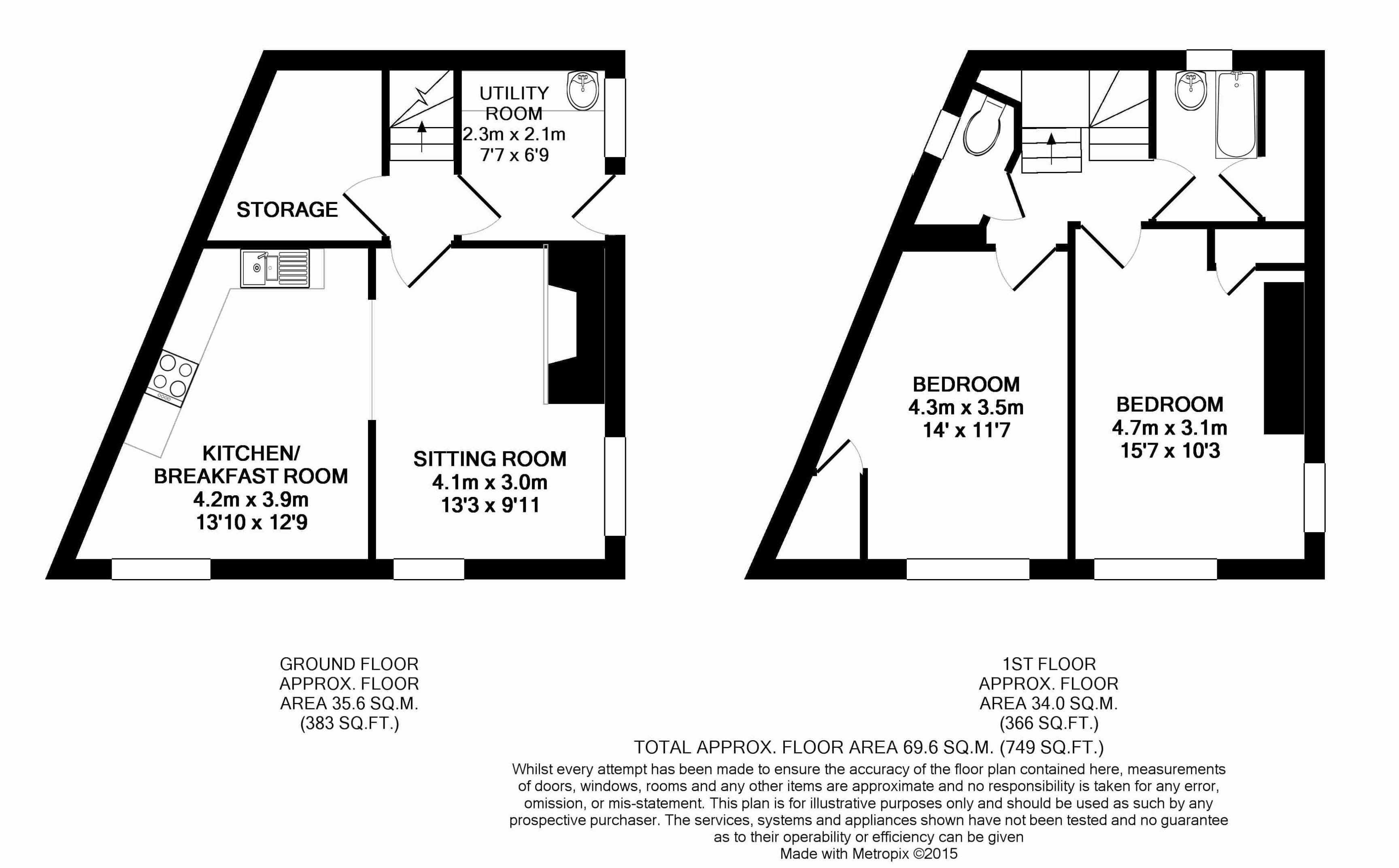 UTILITY ROOM
2.3m x 2.1m
7'7 x 6'9

STORAGE

KITCHEN/
BREAKFAST ROOM
4.2m x 3.9m
13'10 x 12'9

SITTING ROOM
4.1m x 3.0m
13'3 x 9'11

BEDROOM
4.3m x 3.5m
14' x 11'7

BEDROOM
4.7m x 3.1m
15'7 x 10'3

GROUND FLOOR
APPROX. FLOOR
AREA 35.6 SQ.M.
(383 SQ.FT.)

1ST FLOOR
APPROX. FLOOR
AREA 34.0 SQ.M.
(366 SQ.FT.)

TOTAL APPROX. FLOOR AREA 69.6 SQ.M. (749 SQ.FT.)

Whilst every attempt has been made to ensure the accuracy of the floor plan contained here, measurements of doors, windows, rooms and any other items are approximate and no responsibility is taken for any error, omission, or mis-statement. This plan is for illustrative purposes only and should be used as such by any prospective purchaser. The services, systems and appliances shown have not been tested and no guarantee as to their operability or efficiency can be given
Made with Metropix ©2015